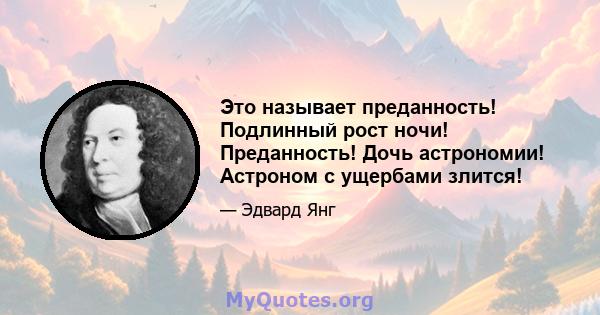 Это называет преданность! Подлинный рост ночи! Преданность! Дочь астрономии! Астроном с ущербами злится!

— Эдвард Янг

MyQuotes.org